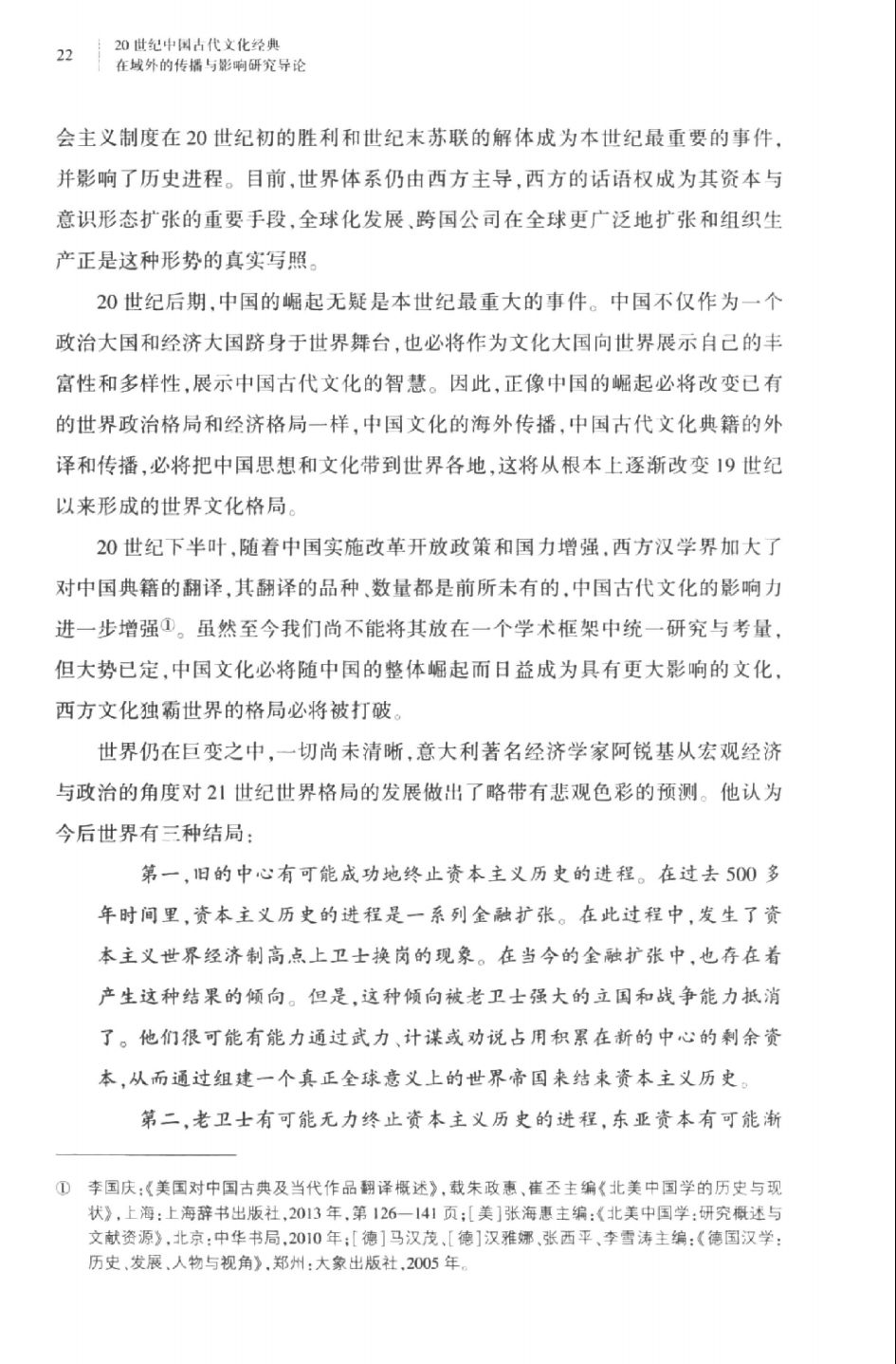 22 20世纪中国古代文化经典在域外的传播与影响研究导论

会主义制度在20世纪初的胜利和世纪末苏联的解体成为本世纪最重要的事件，并影响了历史进程。目前，世界体系仍由西方主导，西方的话语权成为其资本与意识形态扩张的重要手段，全球化发展、跨国公司在全球更广泛地扩张和组织生产正是这种形势的真实写照。

20世纪后期，中国的崛起无疑是本世纪最重大的事件。中国不仅作为一个政治大国和经济大国跻身于世界舞台，也必将作为文化大国向世界展示自己的丰富性和多样性，展示中国古代文化的智慧。因此，正像中国的崛起必将改变已有的世界政治格局和经济格局一样，中国文化的海外传播，中国古代文化典籍的外译和传播，必将把中国思想和文化带到世界各地，这将从根本上逐渐改变19世纪以来形成的世界文化格局。

20世纪下半叶，随着中国实施改革开放政策和国力增强，西方汉学界加大了对中国典籍的翻译，其翻译的品种、数量都是前所未有的，中国古代文化的影响力进一步增强①。虽然至今我们尚不能将其放在一个学术框架中统一研究与考量，但大势已定，中国文化必将随中国的整体崛起而日益成为具有更大影响的文化，西方文化独霸世界的格局必将被打破。

世界仍在巨变之中，一切尚未清晰，意大利著名经济学家阿锐基从宏观经济与政治的角度对21世纪世界格局的发展做出了略带有悲观色彩的预测。他认为今后世界有三种结局：

第一，旧的中心有可能成功地终止资本主义历史的进程。在过去500多年时间里，资本主义历史的进程是一系列金融扩张。在此过程中，发生了资本主义世界经济制高点上卫士换岗的现象。在当今的金融扩张中，也存在着产生这种结果的倾向。但是，这种倾向被老卫士强大的立国和战争能力抵消了。他们很可能有能力通过武力、计谋或劝说占用积累在新的中心的剩余资本，从而通过组建一个真正全球意义上的世界帝国来结束资本主义历史。

第二，老卫士有可能无力终止资本主义历史的进程，东亚资本有可能渐

① 李国庆：《美国对中国古典及当代作品翻译概述》，载朱政惠、崔丕主编《北美中国学的历史与现状》，上海：上海辞书出版社，2013年，第126—141页；[美]张海惠主编：《北美中国学：研究概述与文献资源》，北京：中华书局，2010年；[德]马汉茂、[德]汉雅娜、张西平、李雪涛主编：《德国汉学：历史、发展、人物与视角》，郑州：大象出版社，2005年。